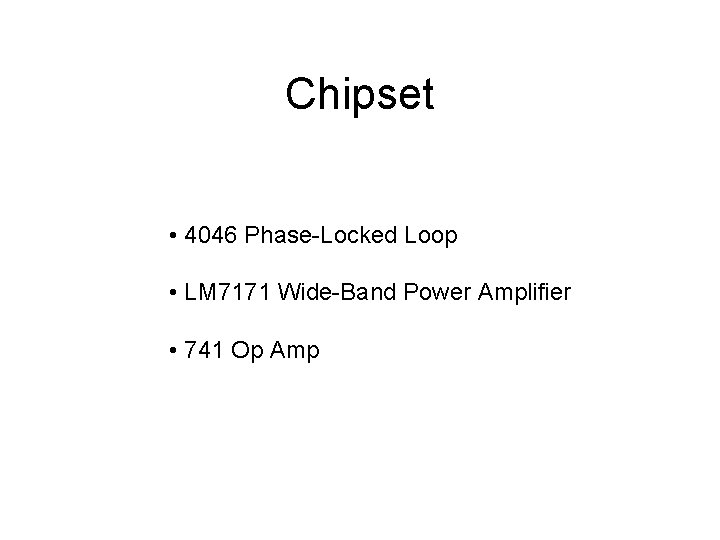 Chipset

• 4046 Phase-Locked Loop

• LM7171 Wide-Band Power Amplifier

• 741 Op Amp